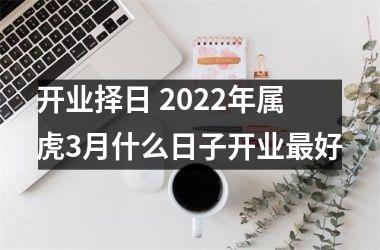 开业择日 2022年属虎3月什么日子开业最好